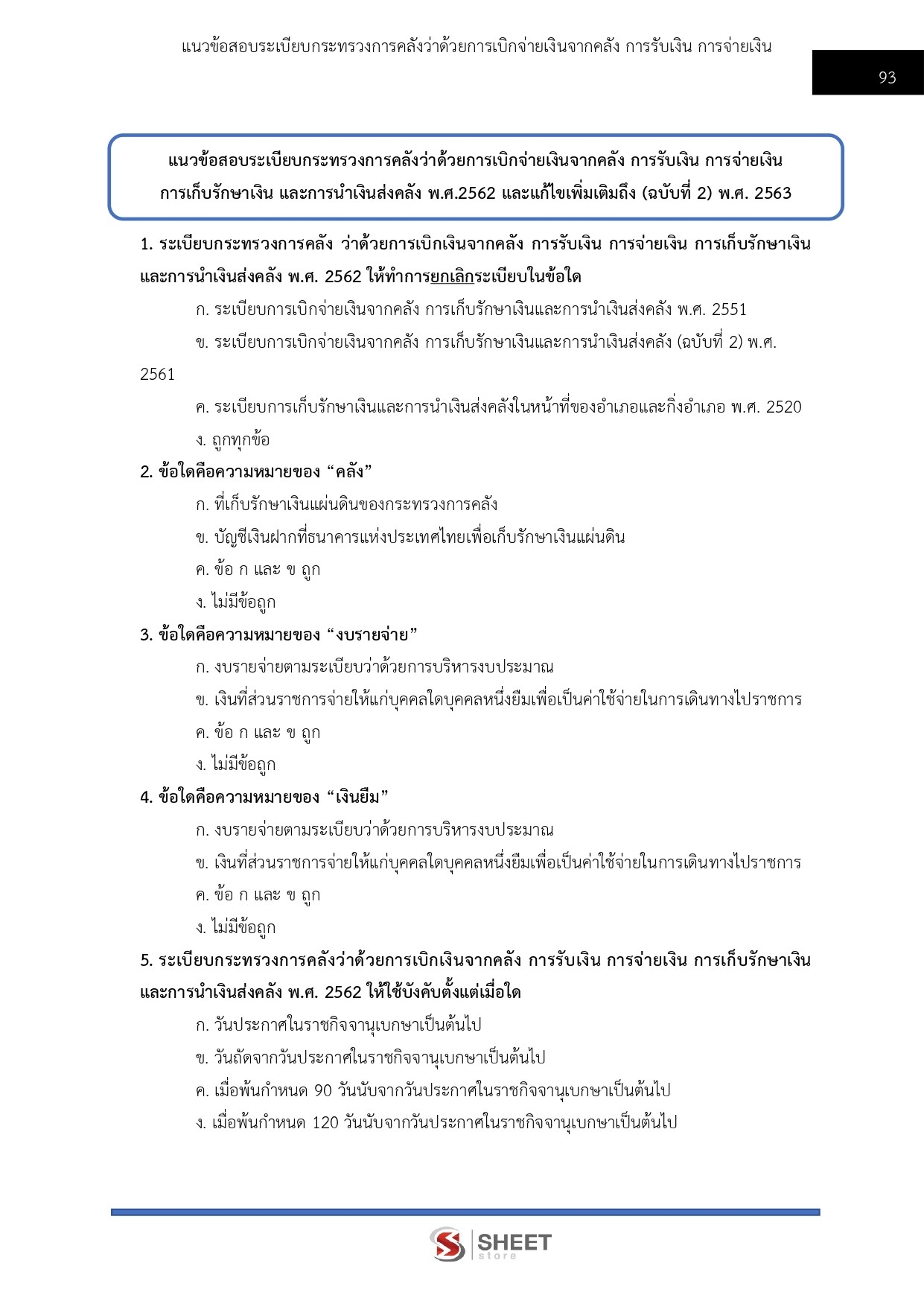 แนวข้อสอบระเบียบกระทรวงการคลังว่าด้วยการเบิกจ่ายเงินจากคลัง การรับเงิน การจ่ายเงิน

93

แนวข้อสอบระเบียบกระทรวงการคลังว่าด้วยการเบิกจ่ายเงินจากคลัง การรับเงิน การจ่ายเงิน การเก็บรักษาเงิน และการนำเงินส่งคลัง พ.ศ.2562 และแก้ไขเพิ่มเติมถึง (ฉบับที่ 2) พ.ศ. 2563

1. ระเบียบกระทรวงการคลัง ว่าด้วยการเบิกเงินจากคลัง การรับเงิน การจ่ายเงิน การเก็บรักษาเงิน และการนำเงินส่งคลัง พ.ศ. 2562 ให้ทำการยกเลิกระเบียบในข้อใด

ก. ระเบียบการเบิกจ่ายเงินจากคลัง การเก็บรักษาเงินและการนำเงินส่งคลัง พ.ศ. 2551

ข. ระเบียบการเบิกจ่ายเงินจากคลัง การเก็บรักษาเงินและการนำเงินส่งคลัง (ฉบับที่ 2) พ.ศ. 2561

ค. ระเบียบการเก็บรักษาเงินและการนำเงินส่งคลังในหน้าที่ของอำเภอและกิ่งอำเภอ พ.ศ. 2520

ง. ถูกทุกข้อ

2. ข้อใดคือความหมายของ “คลัง”

ก. ที่เก็บรักษาเงินแผ่นดินของกระทรวงการคลัง

ข. บัญชีเงินฝากที่ธนาคารแห่งประเทศไทยเพื่อเก็บรักษาเงินแผ่นดิน

ค. ข้อ ก และ ข ถูก

ง. ไม่มีข้อถูก

3. ข้อใดคือความหมายของ “งบรายจ่าย”

ก. งบรายจ่ายตามระเบียบว่าด้วยการบริหารงบประมาณ

ข. เงินที่ส่วนราชการจ่ายให้แก่บุคคลใดบุคคลหนึ่งยืมเพื่อเป็นค่าใช้จ่ายในการเดินทางไปราชการ

ค. ข้อ ก และ ข ถูก

ง. ไม่มีข้อถูก

4. ข้อใดคือความหมายของ “เงินยืม”

ก. งบรายจ่ายตามระเบียบว่าด้วยการบริหารงบประมาณ

ข. เงินที่ส่วนราชการจ่ายให้แก่บุคคลใดบุคคลหนึ่งยืมเพื่อเป็นค่าใช้จ่ายในการเดินทางไปราชการ

ค. ข้อ ก และ ข ถูก

ง. ไม่มีข้อถูก

5. ระเบียบกระทรวงการคลังว่าด้วยการเบิกเงินจากคลัง การรับเงิน การจ่ายเงิน การเก็บรักษาเงิน และการนำเงินส่งคลัง พ.ศ. 2562 ให้ใช้บังคับตั้งแต่เมื่อใด

ก. วันประกาศในราชกิจจานุเบกษาเป็นต้นไป

ข. วันถัดจากวันประกาศในราชกิจจานุเบกษาเป็นต้นไป

ค. เมื่อพ้นกำหนด 90 วันนับจากวันประกาศในราชกิจจานุเบกษาเป็นต้นไป

ง. เมื่อพ้นกำหนด 120 วันนับจากวันประกาศในราชกิจจานุเบกษาเป็นต้นไป

SHEET store